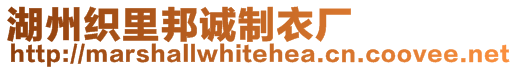 湖州织里邦诚制衣厂
http://marshallwhitehea.cn.coovee.net